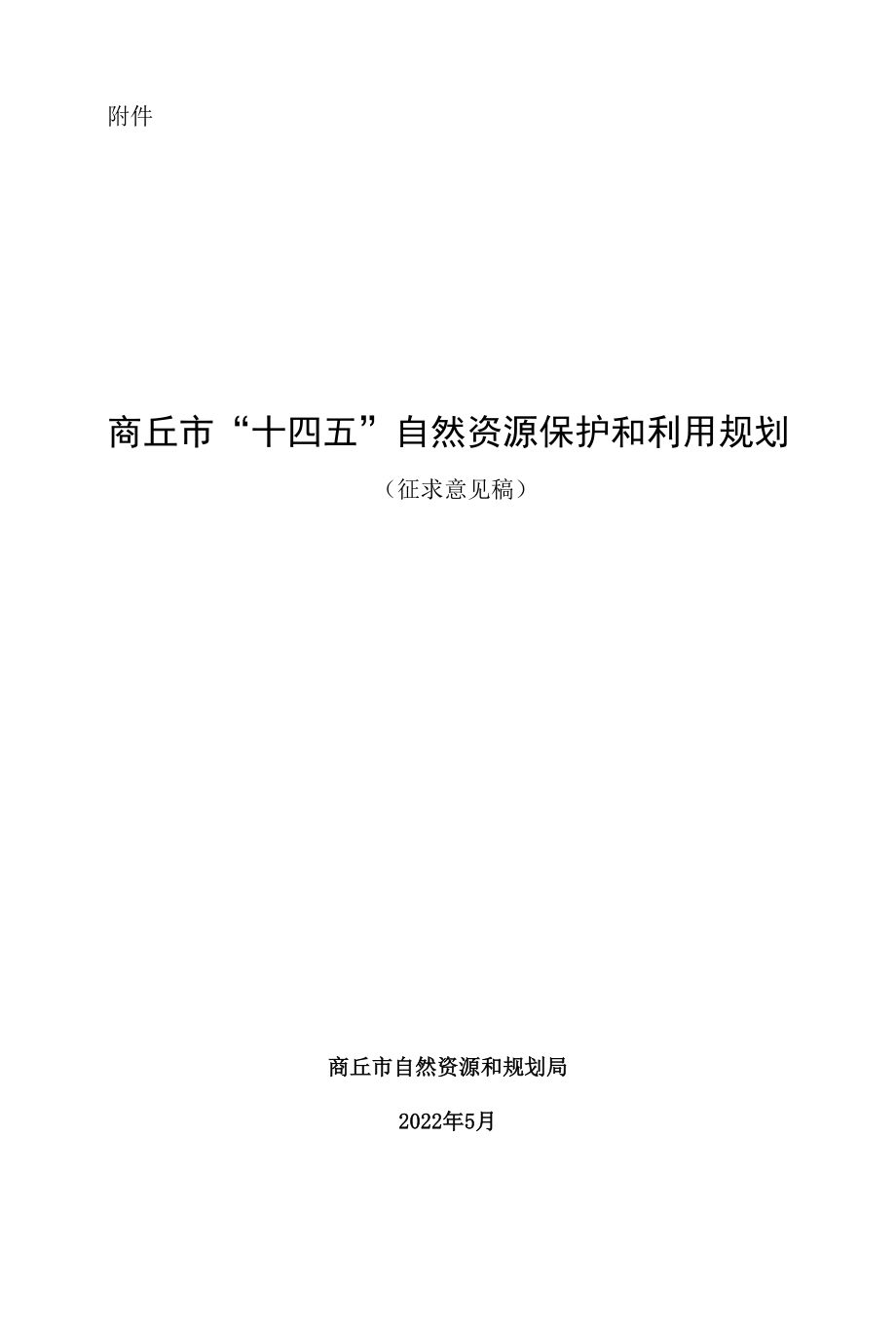 附件

商丘市“十四五”自然资源保护和利用规划

（征求意见稿）

商丘市自然资源和规划局

2022年5月